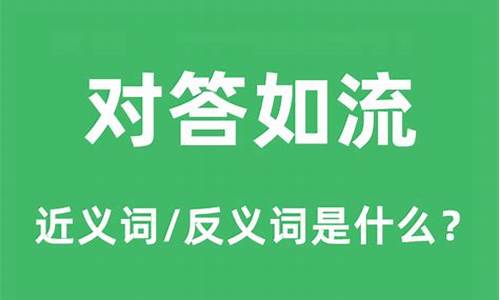 对答如流

近义词/反义词是什么？